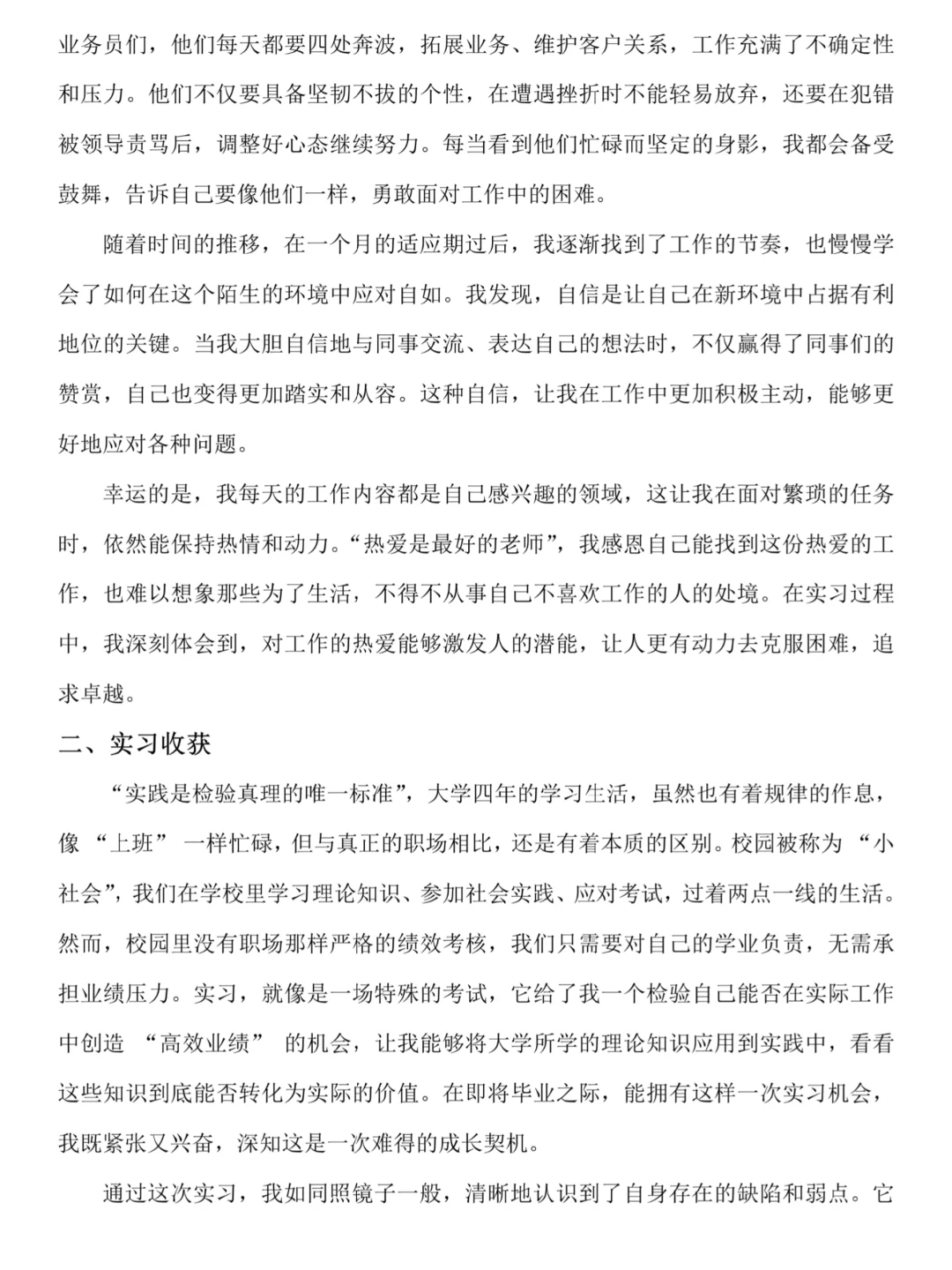 业务员们，他们每天都要四处奔波，拓展业务、维护客户关系，工作充满了不确定性和压力。他们不仅要具备坚韧不拔的个性，在遭遇挫折时不能轻易放弃，还要在犯错被领导责骂后，调整好心态继续努力。每当看到他们忙碌而坚定的身影，我都会备受鼓舞，告诉自己要像他们一样，勇敢面对工作中的困难。

随着时间的推移，在一个月的适应期过后，我逐渐找到了工作的节奏，也慢慢学会了如何在这个陌生的环境中应对自如。我发现，自信是让自己在新环境中占据有利地位的关键。当我大胆自信地与同事交流、表达自己的想法时，不仅赢得了同事们的赞赏，自己也变得更加踏实和从容。这种自信，让我在工作中更加积极主动，能够更好地应对各种问题。

幸运的是，我每天的工作内容都是自己感兴趣的领域，这让我在面对繁琐的任务时，依然能保持热情和动力。“热爱是最好的老师”，我感恩自己能找到这份热爱的工作，也难以想象那些为了生活，不得不从事自己不喜欢工作的人的处境。在实习过程中，我深刻体会到，对工作的热爱能够激发人的潜能，让人更有动力去克服困难，追求卓越。

二、实习收获

“实践是检验真理的唯一标准”，大学四年的学习生活，虽然也有着规律的作息，像 “上班” 一样忙碌，但与真正的职场相比，还是有着本质的区别。校园被称为 “小社会”，我们在学校里学习理论知识、参加社会实践、应对考试，过着两点一线的生活。然而，校园里没有职场那样严格的绩效考核，我们只需要对自己的学业负责，无需承担业绩压力。实习，就像是一场特殊的考试，它给了我一个检验自己能否在实际工作中创造 “高效业绩” 的机会，让我能够将大学所学的理论知识应用到实践中，看看这些知识到底能否转化为实际的价值。在即将毕业之际，能拥有这样一次实习机会，我既紧张又兴奋，深知这是一次难得的成长契机。

通过这次实习，我如同照镜子一般，清晰地认识到了自身存在的缺陷和弱点。它